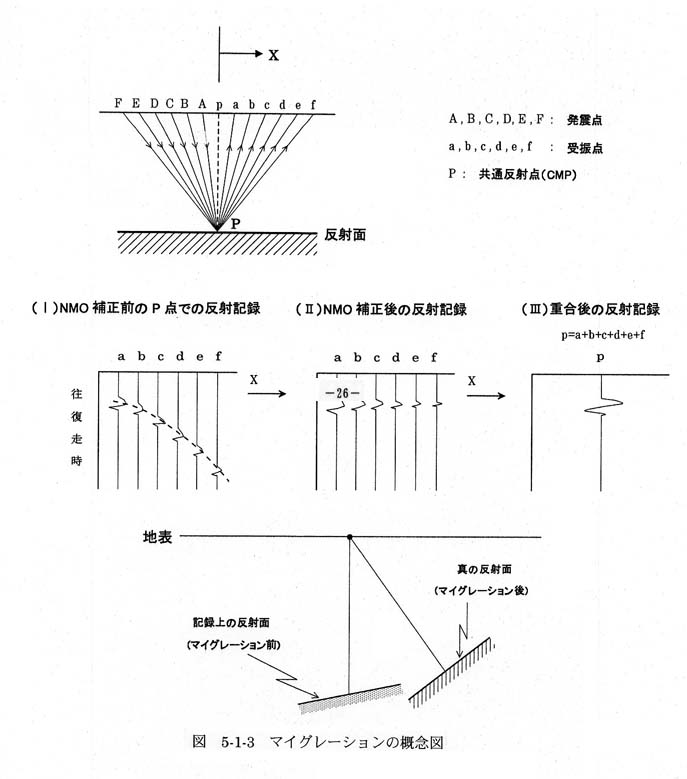 X

F E D C B A p a b c d e f

P

反射面

A, B, C, D, E, F : 発震点

a, b, c, d, e, f : 受振点

P : 共通反射点(CMP)

(Ⅰ)NMO 補正前の P 点での反射記録

a b c d e f

往復走時

X

(Ⅱ)NMO 補正後の反射記録

a b c d e f

-26-

X

(Ⅲ)重合後の反射記録

p=a+b+c+d+e+f

p

地表

真の反射面
(マイグレーション後)

記録上の反射面
(マイグレーション前)

図 5-1-3 マイグレーションの概念図